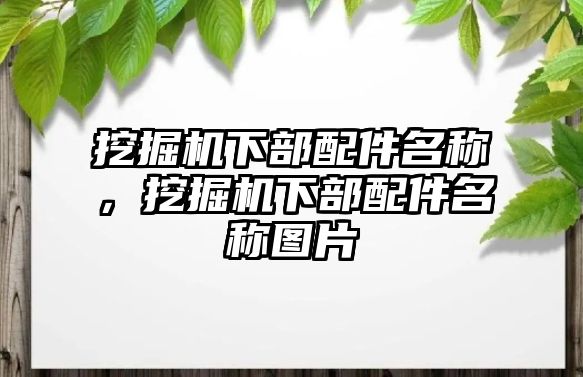 挖掘机下部配件名称，挖掘机下部配件名称图片